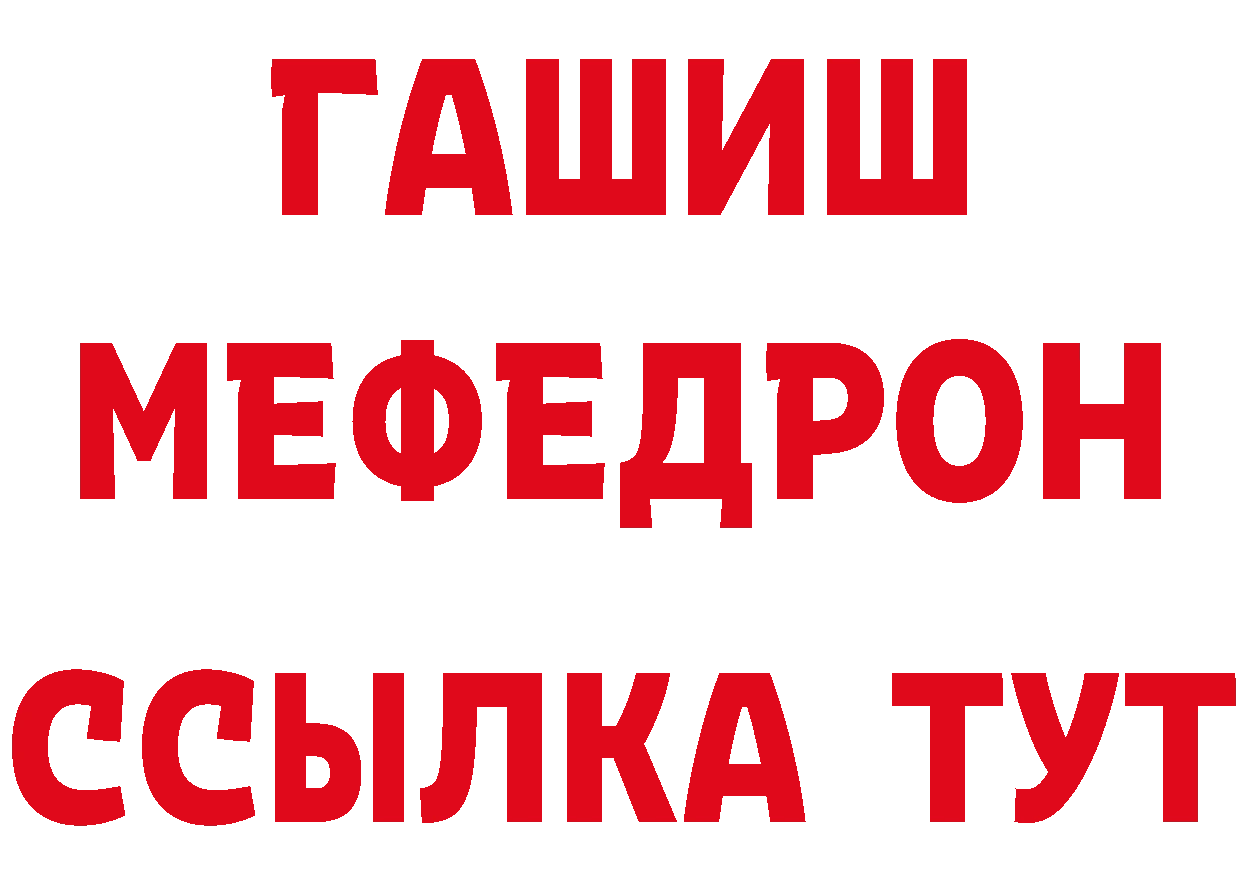 ГАШИШ
МЕФЕДРОН
ССЫЛКА ТУТ